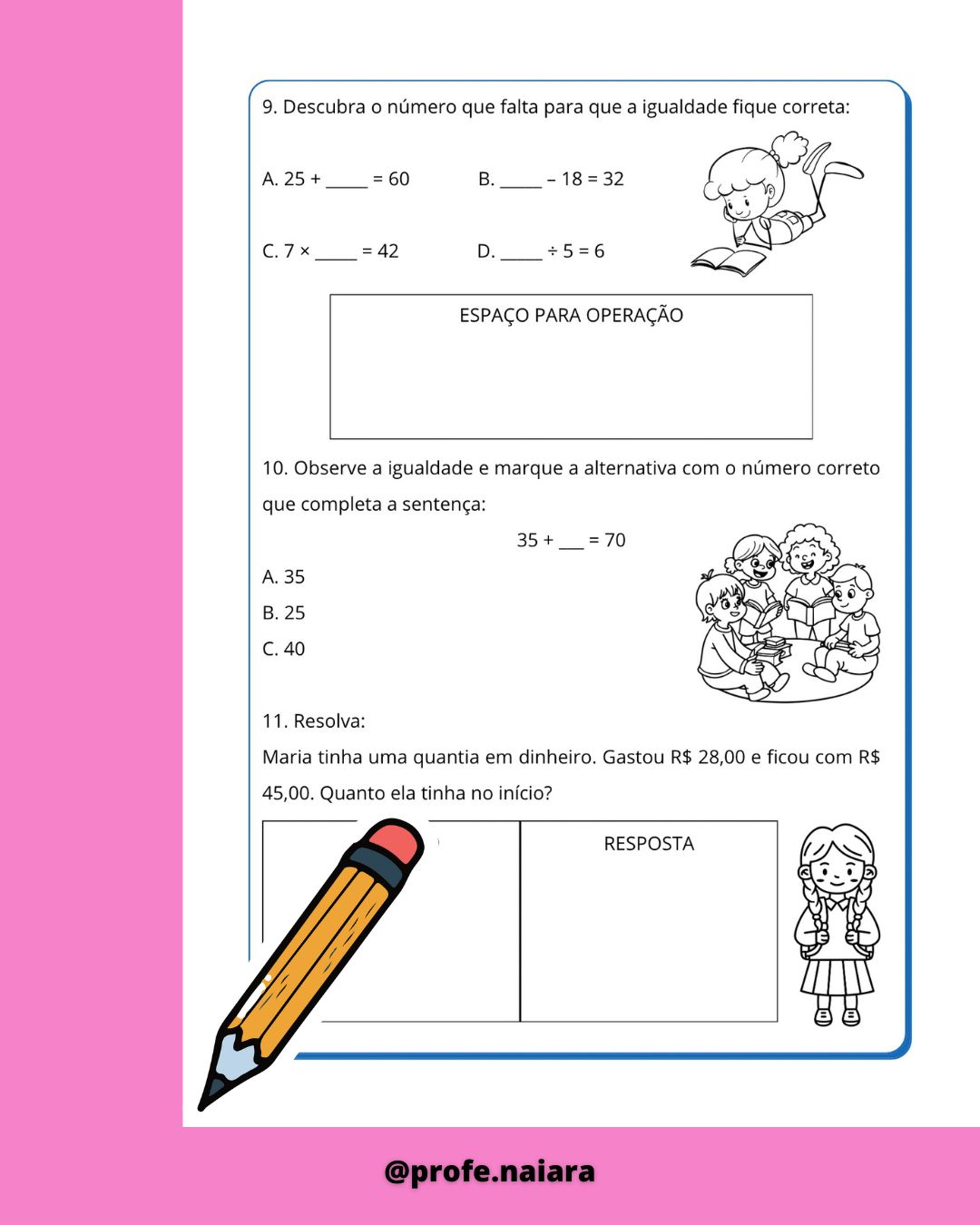 9. Descubra o número que falta para que a igualdade fique correta:

A. 25 + _____ = 60 B. _____ – 18 = 32

C. 7 × _____ = 42 D. _____ ÷ 5 = 6

ESPAÇO PARA OPERAÇÃO

10. Observe a igualdade e marque a alternativa com o número correto que completa a sentença:

35 + ___ = 70

A. 35

B. 25

C. 40

11. Resolva:

Maria tinha uma quantia em dinheiro. Gastou R$ 28,00 e ficou com R$ 45,00. Quanto ela tinha no início?

RESPOSTA

@profe.naiara